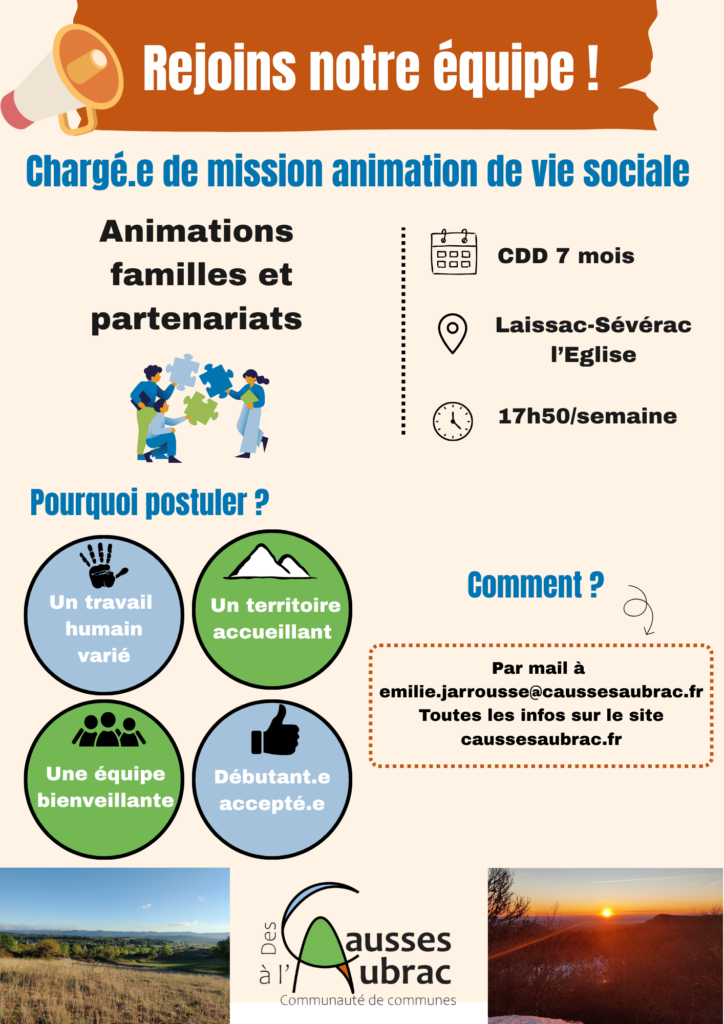 Rejoins notre équipe !

Chargé.e de mission animation de vie sociale

Animations familles et partenariats

CDD 7 mois

Laissac-Sévérac l'Eglise

17h50/semaine

Pourquoi postuler ?

Un travail humain varié

Un territoire accueillant

Une équipe bienveillante

Débutant.e accepté.e

Comment ?

Par mail à emilie.jarrousse@caussesaubrac.fr
Toutes les infos sur le site caussesaubrac.fr

Des Causses à l'Aubrac
Communauté de communes